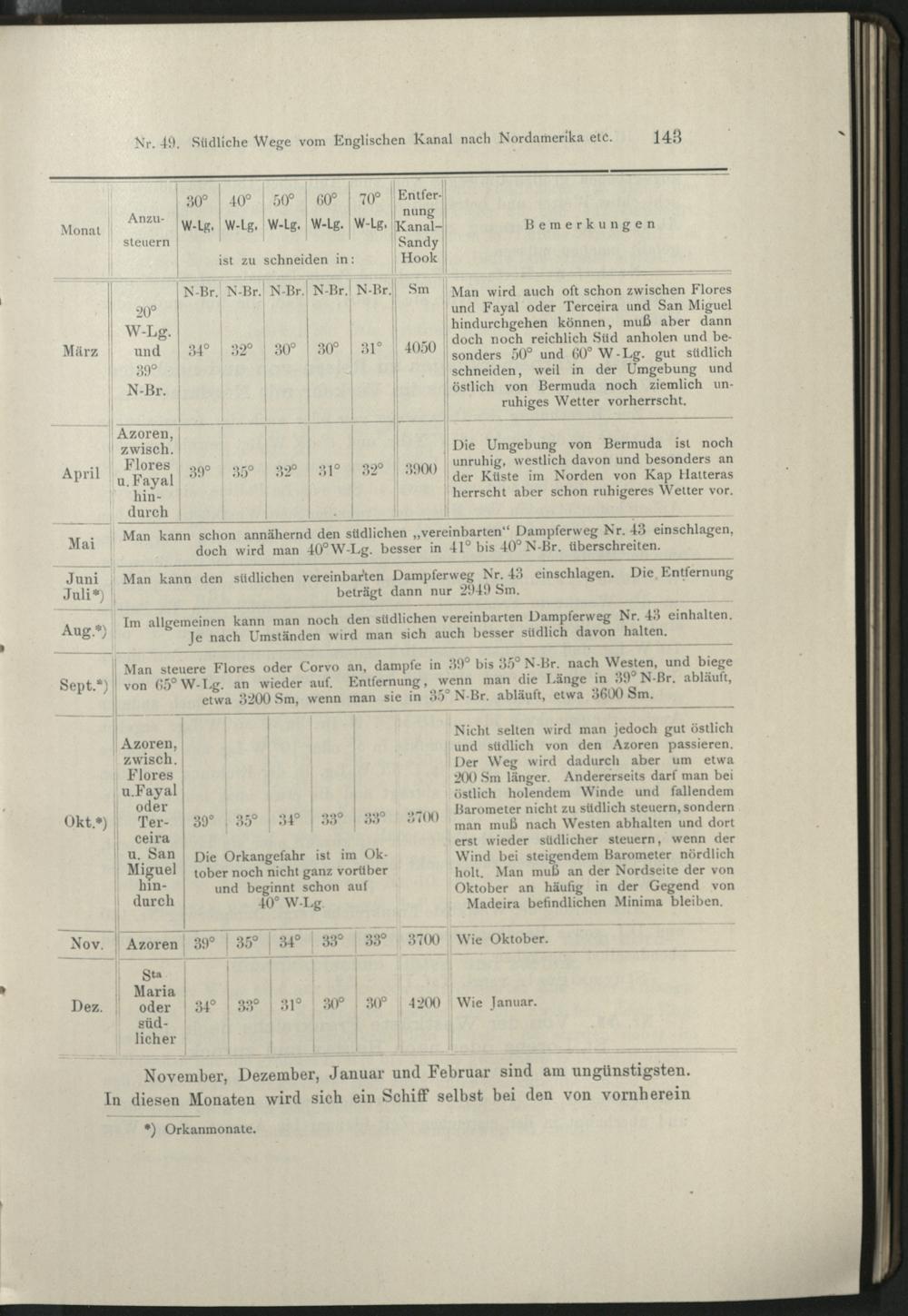 Nr. 49. Südliche Wege vom Englischen Kanal nach Nordamerika etc. 143

| Monat | Anzusteuern | 30° W-Lg. | 40° W-Lg. | 50° W-Lg. | 60° W-Lg. | 70° W-Lg. | Entfernung Kanal–Sandy Hook | Bemerkungen |
|---|---|---|---|---|---|---|---|---|
| | | ist zu schneiden in: | | | | | | |
| | | N-Br. | N-Br. | N-Br. | N-Br. | N-Br. | Sm | |
| März | 20° W-Lg. und 39° N-Br. | 34° | 32° | 30° | 30° | 31° | 4050 | Man wird auch oft schon zwischen Flores und Fayal oder Terceira und San Miguel hindurchgehen können, muß aber dann doch noch reichlich Süd anholen und besonders 50° und 60° W-Lg. gut südlich schneiden, weil in der Umgebung und östlich von Bermuda noch ziemlich unruhiges Wetter vorherrscht. |
| April | Azoren, zwisch. Flores u. Fayal hindurch | 39° | 35° | 32° | 31° | 32° | 3900 | Die Umgebung von Bermuda ist noch unruhig, westlich davon und besonders an der Küste im Norden von Kap Hatteras herrscht aber schon ruhigeres Wetter vor. |
| Mai | Man kann schon annähernd den südlichen „vereinbarten“ Dampferweg Nr. 43 einschlagen, doch wird man 40° W-Lg. besser in 41° bis 40° N-Br. überschreiten. | | | | | | | |
| Juni Juli*) | Man kann den südlichen vereinbarten Dampferweg Nr. 43 einschlagen. Die Entfernung beträgt dann nur 2949 Sm. | | | | | | | |
| Aug.*) | Im allgemeinen kann man noch den südlichen vereinbarten Dampferweg Nr. 43 einhalten. Je nach Umständen wird man sich auch besser südlich davon halten. | | | | | | | |
| Sept.*) | Man steuere Flores oder Corvo an, dampfe in 39° bis 35° N-Br. nach Westen, und biege von 65° W-Lg. an wieder auf. Entfernung, wenn man die Länge in 39° N-Br. abläuft, etwa 3200 Sm, wenn man sie in 35° N-Br. abläuft, etwa 3600 Sm. | | | | | | | |
| Okt.*) | Azoren, zwisch. Flores u. Fayal oder Terceira u. San Miguel hindurch | 39° | 35° | 34° | 33° | 33° | 3700 | Nicht selten wird man jedoch gut östlich und südlich von den Azoren passieren. Der Weg wird dadurch aber um etwa 200 Sm länger. Andererseits darf man bei östlich holendem Winde und fallendem Barometer nicht zu südlich steuern, sondern man muß nach Westen abhalten und dort erst wieder südlicher steuern, wenn der Wind bei steigendem Barometer nördlich holt. Man muß an der Nordseite der von Oktober an häufig in der Gegend von Madeira befindlichen Minima bleiben. |
| | | Die Orkangefahr ist im Oktober noch nicht ganz vorüber und beginnt schon auf 40° W-Lg. | | | | | | |
| Nov. | Azoren | 39° | 35° | 34° | 33° | 33° | 3700 | Wie Oktober. |
| Dez. | Sta Maria oder südlicher | 34° | 33° | 31° | 30° | 30° | 4200 | Wie Januar. |

November, Dezember, Januar und Februar sind am ungünstigsten. In diesen Monaten wird sich ein Schiff selbst bei den von vornherein

*) Orkanmonate.